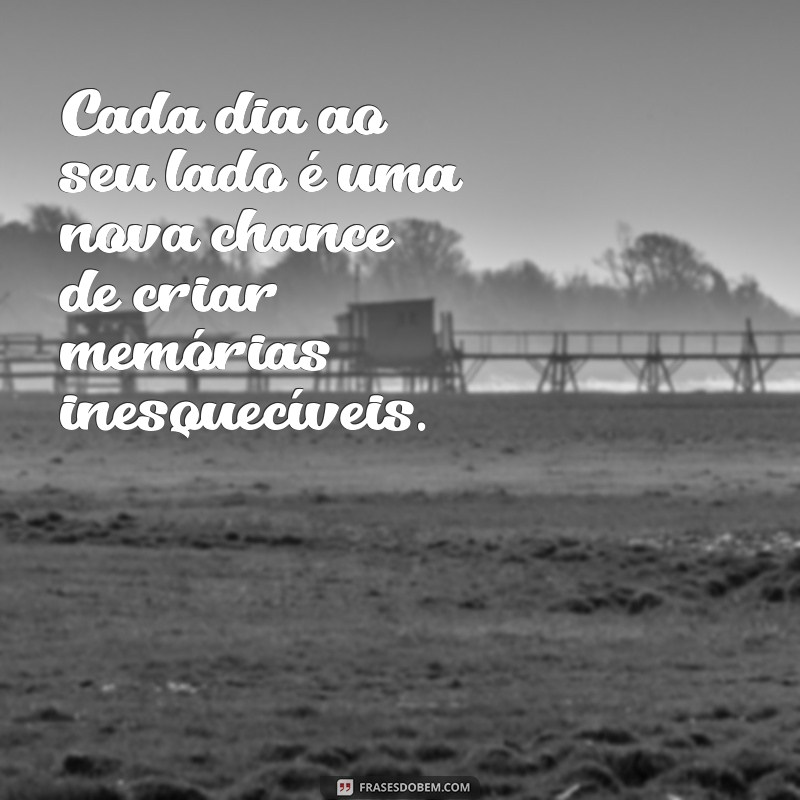 Cada dia ao seu lado é uma nova chance de criar memórias inesquecíveis.

FRASESDOBEM.COM